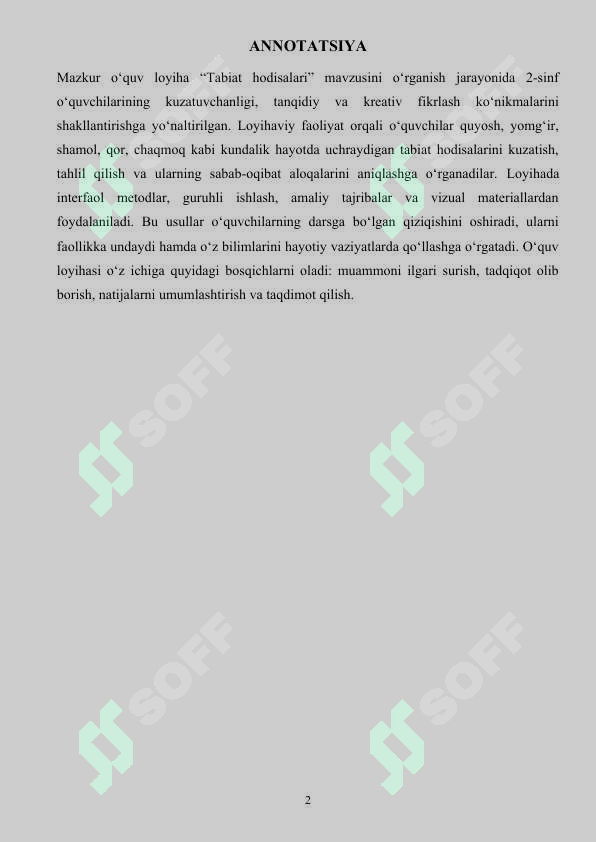 ANNOTATSIYA

Mazkur o‘quv loyiha “Tabiat hodisalari” mavzusini o‘rganish jarayonida 2-sinf o‘quvchilarining kuzatuvchanligi, tanqidiy va kreativ fikrlash ko‘nikmalarini shakllantirishga yo‘naltirilgan. Loyihaviy faoliyat orqali o‘quvchilar quyosh, yomg‘ir, shamol, qor, chaqmoq kabi kundalik hayotda uchraydigan tabiat hodisalarini kuzatish, tahlil qilish va ularning sabab-oqibat aloqalarini aniqlashga o‘rganadilar. Loyihada interfaol metodlar, guruhli ishlash, amaliy tajribalar va vizual materiallardan foydalaniladi. Bu usullar o‘quvchilarning darsga bo‘lgan qiziqishini oshiradi, ularni faollikka undaydi hamda o‘z bilimlarini hayotiy vaziyatlarda qo‘llashga o‘rgatadi. O‘quv loyihasi o‘z ichiga quyidagi bosqichlarni oladi: muammoni ilgari surish, tadqiqot olib borish, natijalarni umumlashtirish va taqdimot qilish.

SOFF SOFF SOFF SOFF SOFF SOFF

2